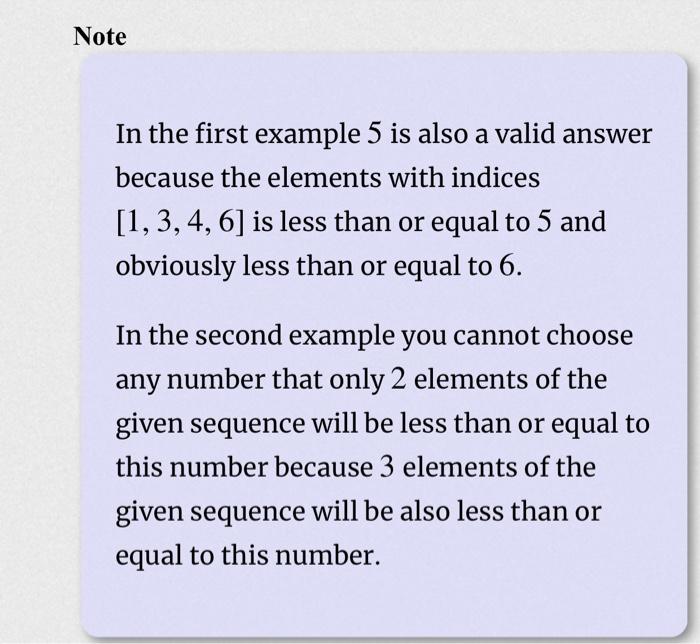 Note

In the first example $5$ is also a valid answer because the elements with indices $[1, 3, 4, 6]$ is less than or equal to $5$ and obviously less than or equal to $6$.

In the second example you cannot choose any number that only $2$ elements of the given sequence will be less than or equal to this number because $3$ elements of the given sequence will be also less than or equal to this number.